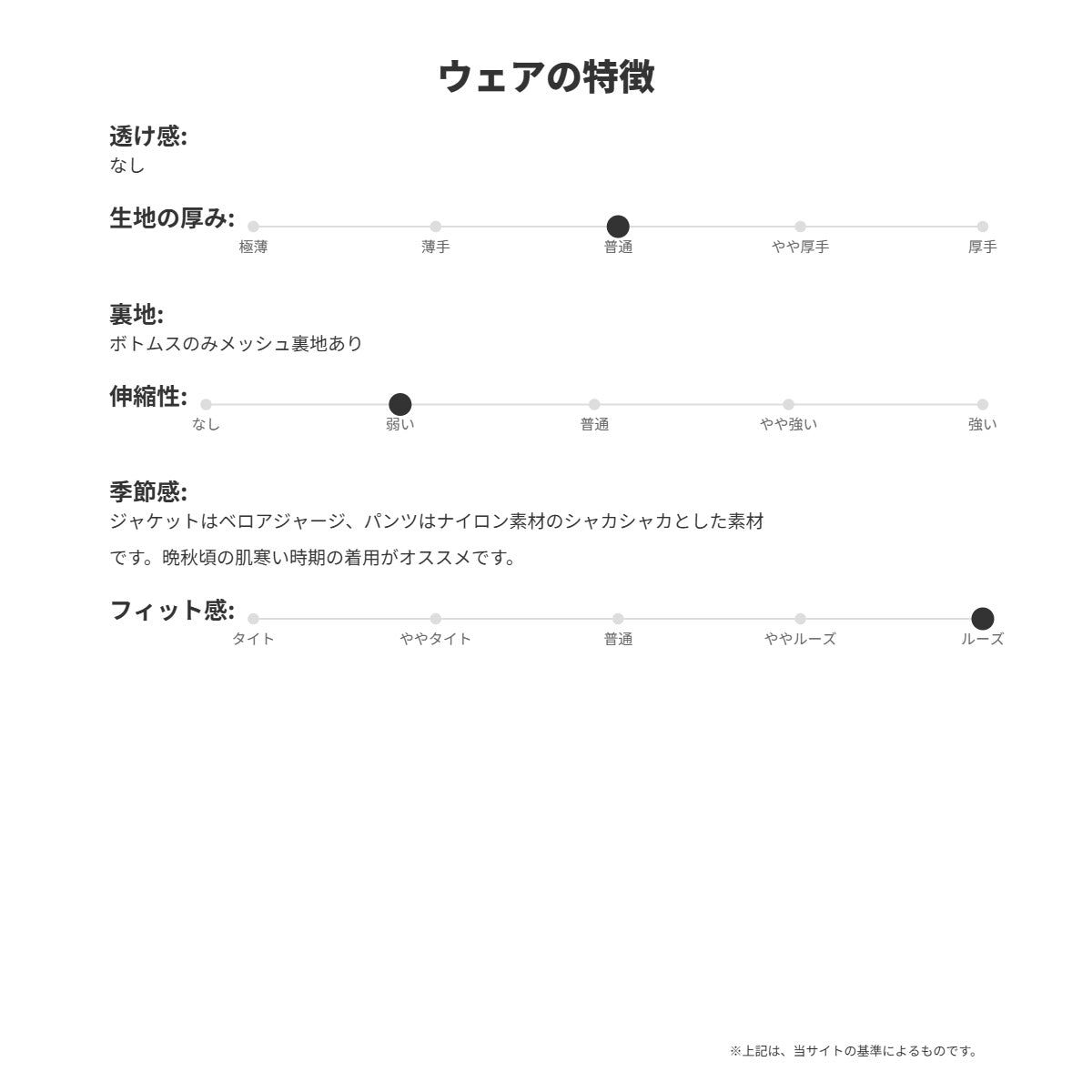 ウェアの特徴

透け感:
なし

生地の厚み:
極薄 薄手 普通 やや厚手 厚手

裏地:
ボトムスのみメッシュ裏地あり

伸縮性:
なし 弱い 普通 やや強い 強い

季節感:
ジャケットはベロアジャージ、パンツはナイロン素材のシャカシャカとした素材です。晩秋頃の肌寒い時期の着用がオススメです。

フィット感:
タイト ややタイト 普通 ややルーズ ルーズ

※上記は、当サイトの基準によるものです。